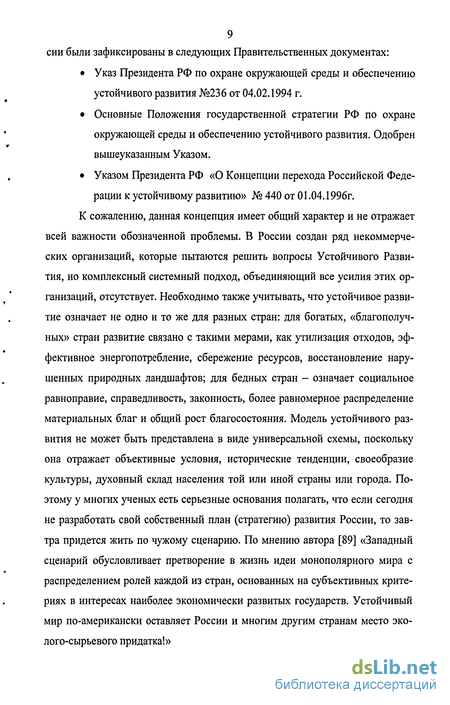 9

сии были зафиксированы в следующих Правительственных документах:

• Указ Президента РФ по охране окружающей среды и обеспечению устойчивого развития №236 от 04.02.1994 г.

• Основные Положения государственной стратегии РФ по охране окружающей среды и обеспечению устойчивого развития. Одобрен вышеуказанным Указом.

• Указом Президента РФ «О Концепции перехода Российской Федерации к устойчивому развитию» № 440 от 01.04.1996г.

К сожалению, данная концепция имеет общий характер и не отражает всей важности обозначенной проблемы. В России создан ряд некоммерческих организаций, которые пытаются решить вопросы Устойчивого Развития, но комплексный системный подход, объединяющий все усилия этих организаций, отсутствует. Необходимо также учитывать, что устойчивое развитие означает не одно и то же для разных стран: для богатых, «благополучных» стран развитие связано с такими мерами, как утилизация отходов, эффективное энергопотребление, сбережение ресурсов, восстановление нарушенных природных ландшафтов; для бедных стран – означает социальное равноправие, справедливость, законность, более равномерное распределение материальных благ и общий рост благосостояния. Модель устойчивого развития не может быть представлена в виде универсальной схемы, поскольку она отражает объективные условия, исторические тенденции, своеобразие культуры, духовный склад населения той или иной страны или города. Поэтому у многих ученых есть серьезные основания полагать, что если сегодня не разработать свой собственный план (стратегию) развития России, то завтра придется жить по чужому сценарию. По мнению автора [89] «Западный сценарий обусловливает претворение в жизнь идеи монополярного мира с распределением ролей каждой из стран, основанных на субъективных критериях в интересах наиболее экономически развитых государств. Устойчивый мир по-американски оставляет России и многим другим странам место эколого-сырьевого придатка!»

dsLib.net
библиотека диссертаций